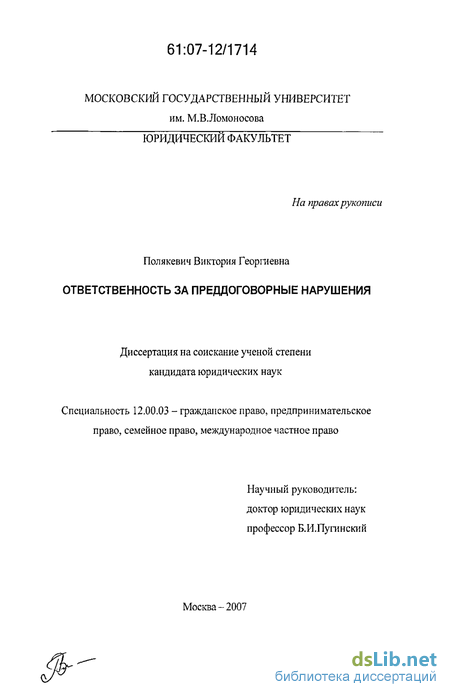 61:07-12/1714

МОСКОВСКИЙ ГОСУДАРСТВЕННЫЙ УНИВЕРСИТЕТ
им. М.В.Ломоносова
ЮРИДИЧЕСКИЙ ФАКУЛЬТЕТ

На правах рукописи

Полякевич Виктория Георгиевна

ОТВЕТСТВЕННОСТЬ ЗА ПРЕДДОГОВОРНЫЕ НАРУШЕНИЯ

Диссертация на соискание ученой степени
кандидата юридических наук

Специальность 12.00.03 – гражданское право, предпринимательское право, семейное право, международное частное право

Научный руководитель:
доктор юридических наук
профессор Б.И.Пугинский

Москва – 2007

dsLib.net
библиотека диссертаций